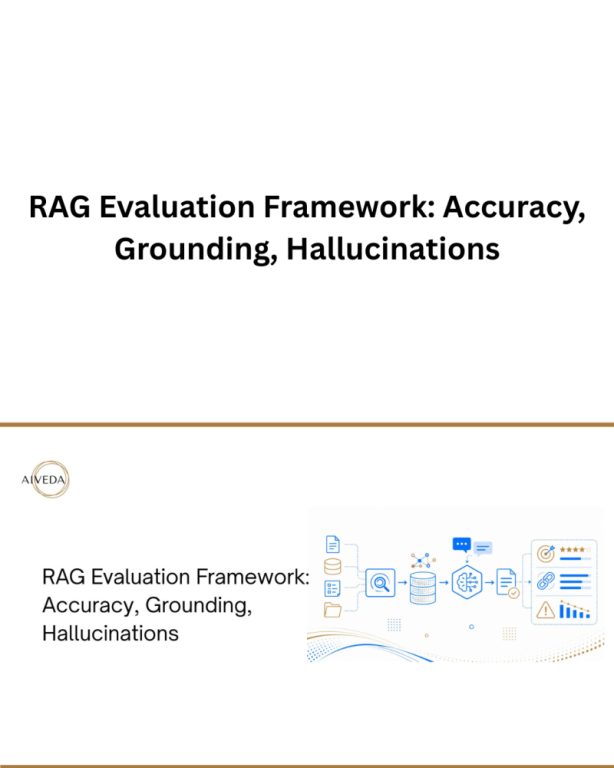 RAG Evaluation Framework: Accuracy, Grounding, Hallucinations

AIVEDA

RAG Evaluation Framework: Accuracy, Grounding, Hallucinations